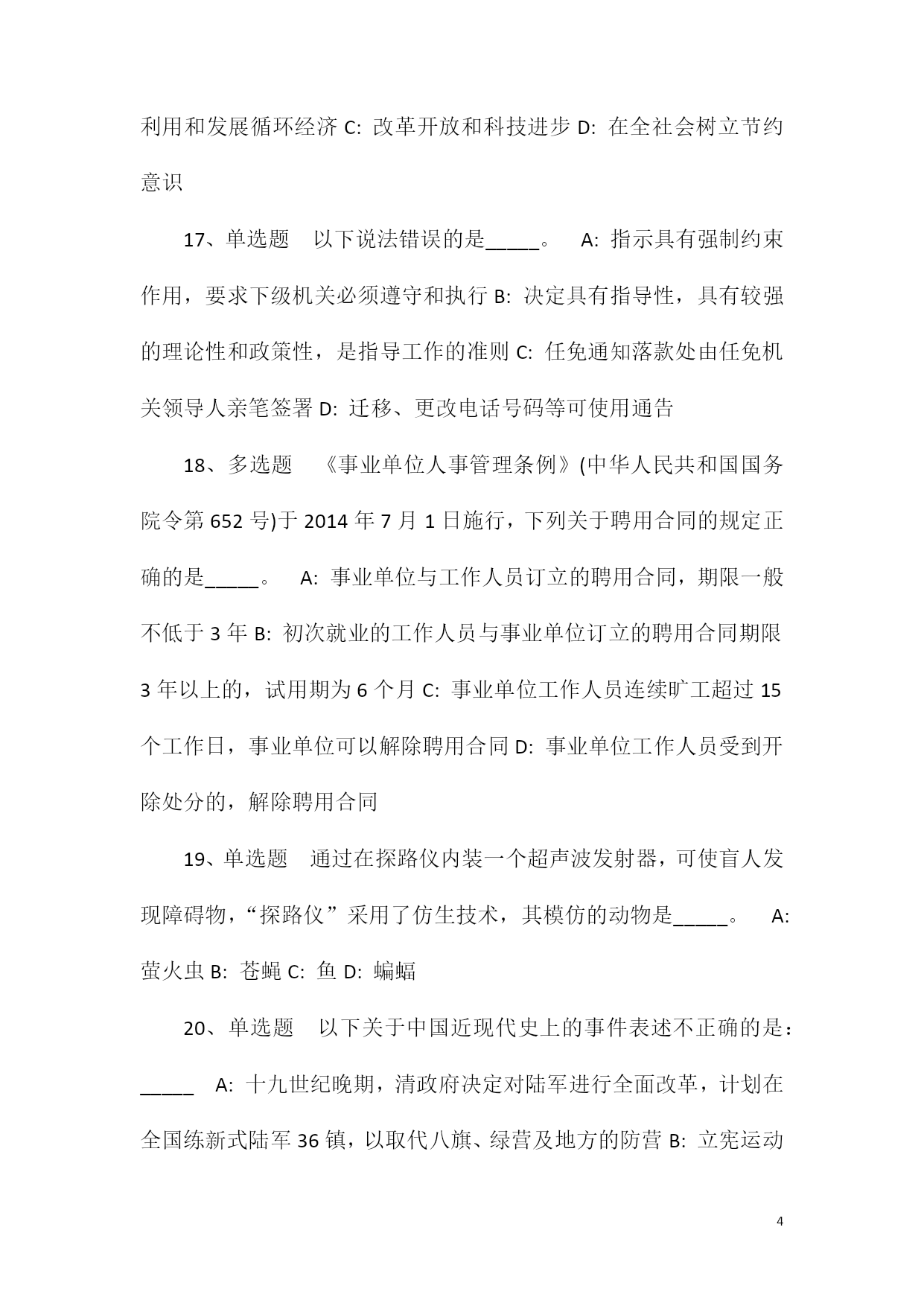 利用和发展循环经济 C: 改革开放和科技进步 D: 在全社会树立节约意识

17、单选题　以下说法错误的是_____。　A: 指示具有强制约束作用，要求下级机关必须遵守和执行 B: 决定具有指导性，具有较强的理论性和政策性，是指导工作的准则 C: 任免通知落款处由任免机关领导人亲笔签署 D: 迁移、更改电话号码等可使用通告

18、多选题　《事业单位人事管理条例》(中华人民共和国国务院令第 652 号)于 2014 年 7 月 1 日施行，下列关于聘用合同的规定正确的是_____。　A: 事业单位与工作人员订立的聘用合同，期限一般不低于 3 年 B: 初次就业的工作人员与事业单位订立的聘用合同期限 3 年以上的，试用期为 6 个月 C: 事业单位工作人员连续旷工超过 15 个工作日，事业单位可以解除聘用合同 D: 事业单位工作人员受到开除处分的，解除聘用合同

19、单选题　通过在探路仪内装一个超声波发射器，可使盲人发现障碍物，“探路仪”采用了仿生技术，其模仿的动物是_____。　A: 萤火虫 B: 苍蝇 C: 鱼 D: 蝙蝠

20、单选题　以下关于中国近现代史上的事件表述不正确的是：_____　A: 十九世纪晚期，清政府决定对陆军进行全面改革，计划在全国练新式陆军 36 镇，以取代八旗、绿营及地方的防营 B: 立宪运动

4